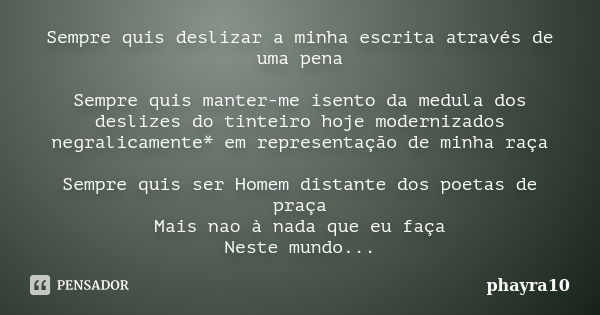 Sempre quis deslizar a minha escrita através de uma pena

Sempre quis manter-me isento da medula dos deslizes do tinteiro hoje modernizados negralicamente* em representação de minha raça

Sempre quis ser Homem distante dos poetas de praça
Mais nao à nada que eu faça
Neste mundo...

PENSADOR

phayra10